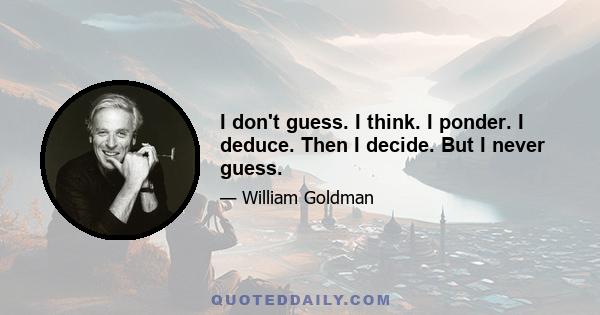 I don't guess. I think. I ponder. I deduce. Then I decide. But I never guess.

— William Goldman

QUOTEDDAILY.COM